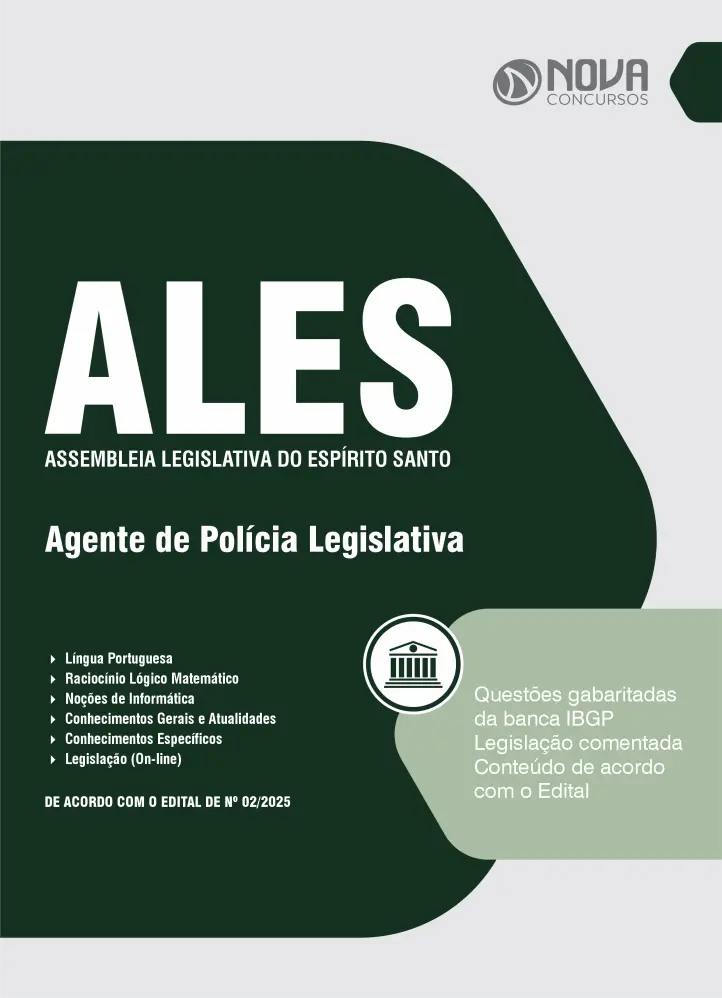 NOVA
CONCURSOS

ALES

ASSEMBLEIA LEGISLATIVA DO ESPÍRITO SANTO

Agente de Polícia Legislativa

▸ Língua Portuguesa
▸ Raciocínio Lógico Matemático
▸ Noções de Informática
▸ Conhecimentos Gerais e Atualidades
▸ Conhecimentos Específicos
▸ Legislação (On-line)

DE ACORDO COM O EDITAL DE Nº 02/2025

Questões gabaritadas
da banca IBGP
Legislação comentada
Conteúdo de acordo
com o Edital